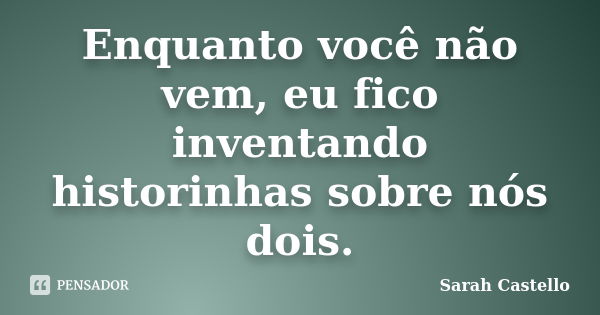 Enquanto você não vem, eu fico inventando historinhas sobre nós dois.

PENSADOR

Sarah Castello